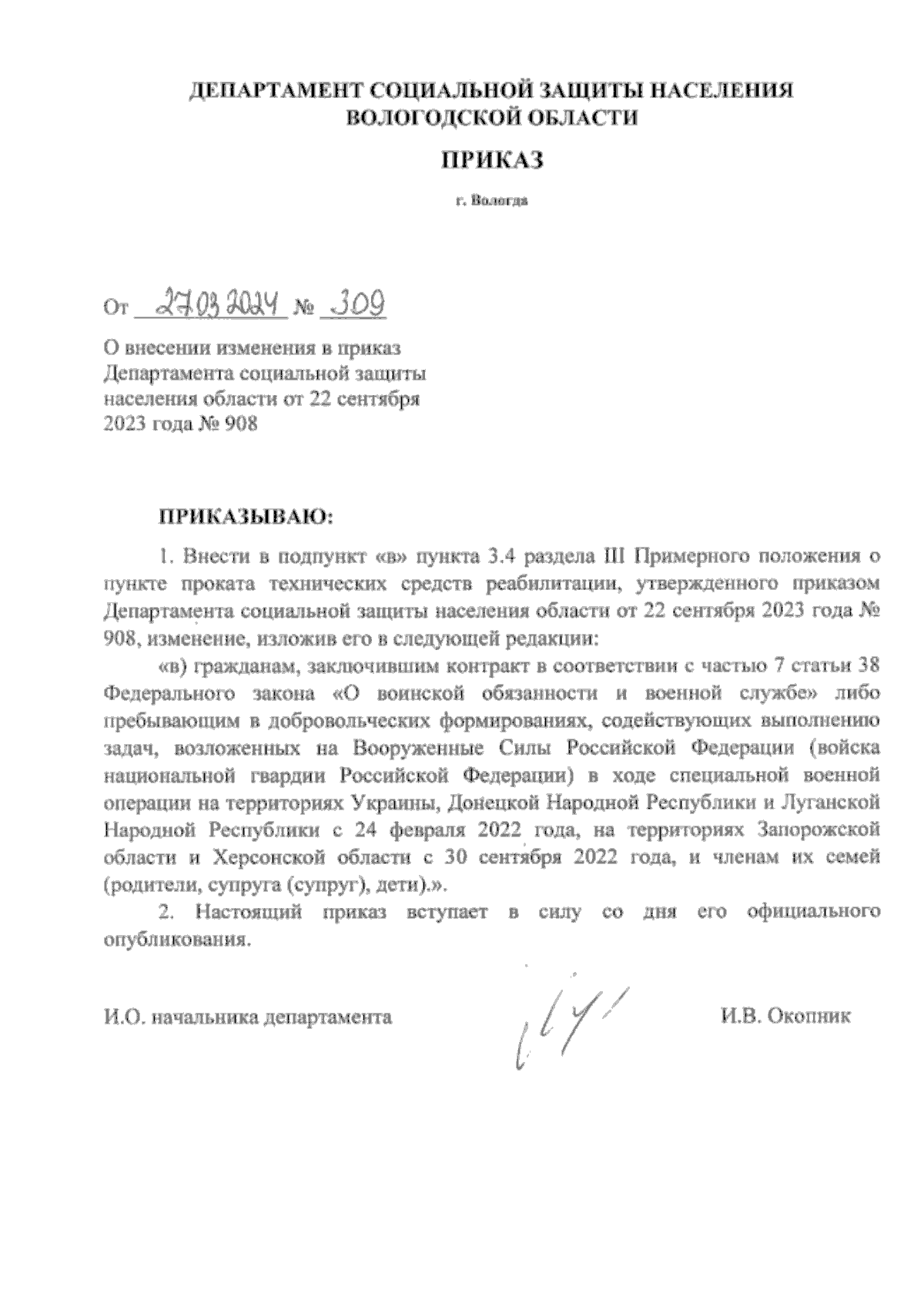 ДЕПАРТАМЕНТ СОЦИАЛЬНОЙ ЗАЩИТЫ НАСЕЛЕНИЯ ВОЛОГОДСКОЙ ОБЛАСТИ

ПРИКАЗ

г. Вологда

От 27.03.2024 № 309

О внесении изменения в приказ Департамента социальной защиты населения области от 22 сентября 2023 года № 908

ПРИКАЗЫВАЮ:

1. Внести в подпункт «в» пункта 3.4 раздела III Примерного положения о пункте проката технических средств реабилитации, утвержденного приказом Департамента социальной защиты населения области от 22 сентября 2023 года № 908, изменение, изложив его в следующей редакции:

«в) гражданам, заключившим контракт в соответствии с частью 7 статьи 38 Федерального закона «О воинской обязанности и военной службе» либо пребывающим в добровольческих формированиях, содействующих выполнению задач, возложенных на Вооруженные Силы Российской Федерации (войска национальной гвардии Российской Федерации) в ходе специальной военной операции на территориях Украины, Донецкой Народной Республики и Луганской Народной Республики с 24 февраля 2022 года, на территориях Запорожской области и Херсонской области с 30 сентября 2022 года, и членам их семей (родители, супруга (супруг), дети).».

2. Настоящий приказ вступает в силу со дня его официального опубликования.

И.О. начальника департамента И.В. Окопник